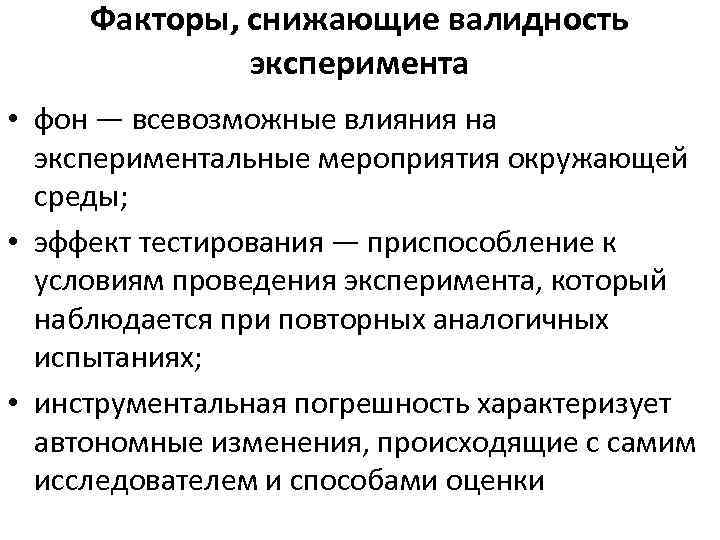 Факторы, снижающие валидность эксперимента

• фон — всевозможные влияния на экспериментальные мероприятия окружающей среды;

• эффект тестирования — приспособление к условиям проведения эксперимента, который наблюдается при повторных аналогичных испытаниях;

• инструментальная погрешность характеризует автономные изменения, происходящие с самим исследователем и способами оценки